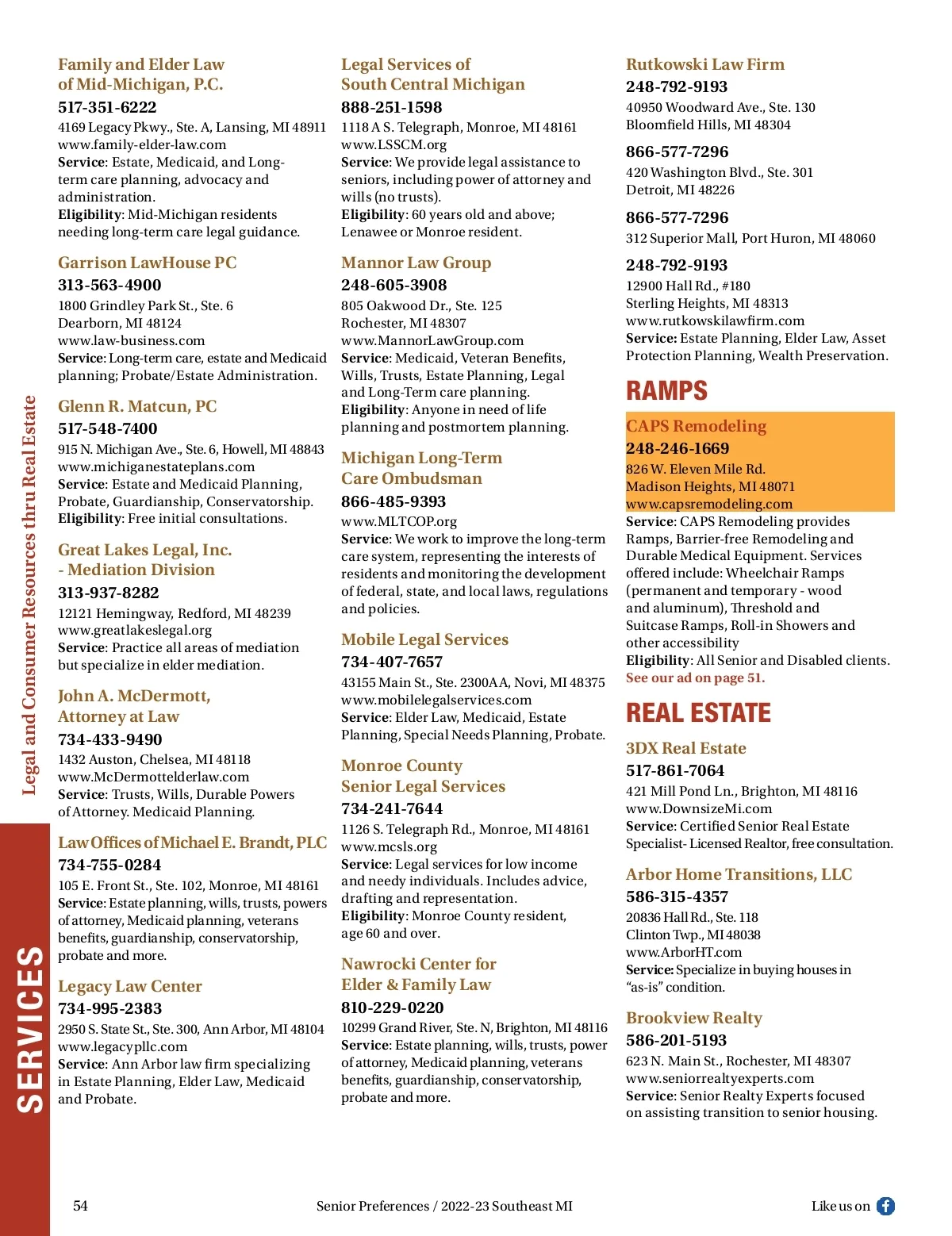 Legal and Consumer Resources thru Real Estate

SERVICES

Family and Elder Law of Mid-Michigan, P.C.
517-351-6222
4169 Legacy Pkwy., Ste. A, Lansing, MI 48911
www.family-elder-law.com
Service: Estate, Medicaid, and Long-term care planning, advocacy and administration.
Eligibility: Mid-Michigan residents needing long-term care legal guidance.

Garrison LawHouse PC
313-563-4900
1800 Grindley Park St., Ste. 6
Dearborn, MI 48124
www.law-business.com
Service: Long-term care, estate and Medicaid planning; Probate/Estate Administration.

Glenn R. Matcun, PC
517-548-7400
915 N. Michigan Ave., Ste. 6, Howell, MI 48843
www.michiganestateplans.com
Service: Estate and Medicaid Planning, Probate, Guardianship, Conservatorship.
Eligibility: Free initial consultations.

Great Lakes Legal, Inc. - Mediation Division
313-937-8282
12121 Hemingway, Redford, MI 48239
www.greatlakeslegal.org
Service: Practice all areas of mediation but specialize in elder mediation.

John A. McDermott, Attorney at Law
734-433-9490
1432 Auston, Chelsea, MI 48118
www.McDermottelderlaw.com
Service: Trusts, Wills, Durable Powers of Attorney. Medicaid Planning.

Law Offices of Michael E. Brandt, PLC
734-755-0284
105 E. Front St., Ste. 102, Monroe, MI 48161
Service: Estate planning, wills, trusts, powers of attorney, Medicaid planning, veterans benefits, guardianship, conservatorship, probate and more.

Legacy Law Center
734-995-2383
2950 S. State St., Ste. 300, Ann Arbor, MI 48104
www.legacypllc.com
Service: Ann Arbor law firm specializing in Estate Planning, Elder Law, Medicaid and Probate.

Legal Services of South Central Michigan
888-251-1598
1118 A S. Telegraph, Monroe, MI 48161
www.LSSCM.org
Service: We provide legal assistance to seniors, including power of attorney and wills (no trusts).
Eligibility: 60 years old and above; Lenawee or Monroe resident.

Mannor Law Group
248-605-3908
805 Oakwood Dr., Ste. 125
Rochester, MI 48307
www.MannorLawGroup.com
Service: Medicaid, Veteran Benefits, Wills, Trusts, Estate Planning, Legal and Long-Term care planning.
Eligibility: Anyone in need of life planning and postmortem planning.

Michigan Long-Term Care Ombudsman
866-485-9393
www.MLTCOP.org
Service: We work to improve the long-term care system, representing the interests of residents and monitoring the development of federal, state, and local laws, regulations and policies.

Mobile Legal Services
734-407-7657
43155 Main St., Ste. 2300AA, Novi, MI 48375
www.mobilelegalservices.com
Service: Elder Law, Medicaid, Estate Planning, Special Needs Planning, Probate.

Monroe County Senior Legal Services
734-241-7644
1126 S. Telegraph Rd., Monroe, MI 48161
www.mcsls.org
Service: Legal services for low income and needy individuals. Includes advice, drafting and representation.
Eligibility: Monroe County resident, age 60 and over.

Nawrocki Center for Elder & Family Law
810-229-0220
10299 Grand River, Ste. N, Brighton, MI 48116
Service: Estate planning, wills, trusts, power of attorney, Medicaid planning, veterans benefits, guardianship, conservatorship, probate and more.

Rutkowski Law Firm
248-792-9193
40950 Woodward Ave., Ste. 130
Bloomfield Hills, MI 48304
866-577-7296
420 Washington Blvd., Ste. 301
Detroit, MI 48226
866-577-7296
312 Superior Mall, Port Huron, MI 48060
248-792-9193
12900 Hall Rd., #180
Sterling Heights, MI 48313
www.rutkowskilawfirm.com
Service: Estate Planning, Elder Law, Asset Protection Planning, Wealth Preservation.

RAMPS

CAPS Remodeling
248-246-1669
826 W. Eleven Mile Rd.
Madison Heights, MI 48071
www.capsremodeling.com
Service: CAPS Remodeling provides Ramps, Barrier-free Remodeling and Durable Medical Equipment. Services offered include: Wheelchair Ramps (permanent and temporary - wood and aluminum), Threshold and Suitcase Ramps, Roll-in Showers and other accessibility
Eligibility: All Senior and Disabled clients.
See our ad on page 51.

REAL ESTATE

3DX Real Estate
517-861-7064
421 Mill Pond Ln., Brighton, MI 48116
www.DownsizeMi.com
Service: Certified Senior Real Estate Specialist- Licensed Realtor, free consultation.

Arbor Home Transitions, LLC
586-315-4357
20836 Hall Rd., Ste. 118
Clinton Twp., MI 48038
www.ArborHT.com
Service: Specialize in buying houses in “as-is” condition.

Brookview Realty
586-201-5193
623 N. Main St., Rochester, MI 48307
www.seniorrealtyexperts.com
Service: Senior Realty Experts focused on assisting transition to senior housing.

54
Senior Preferences / 2022-23 Southeast MI
Like us on